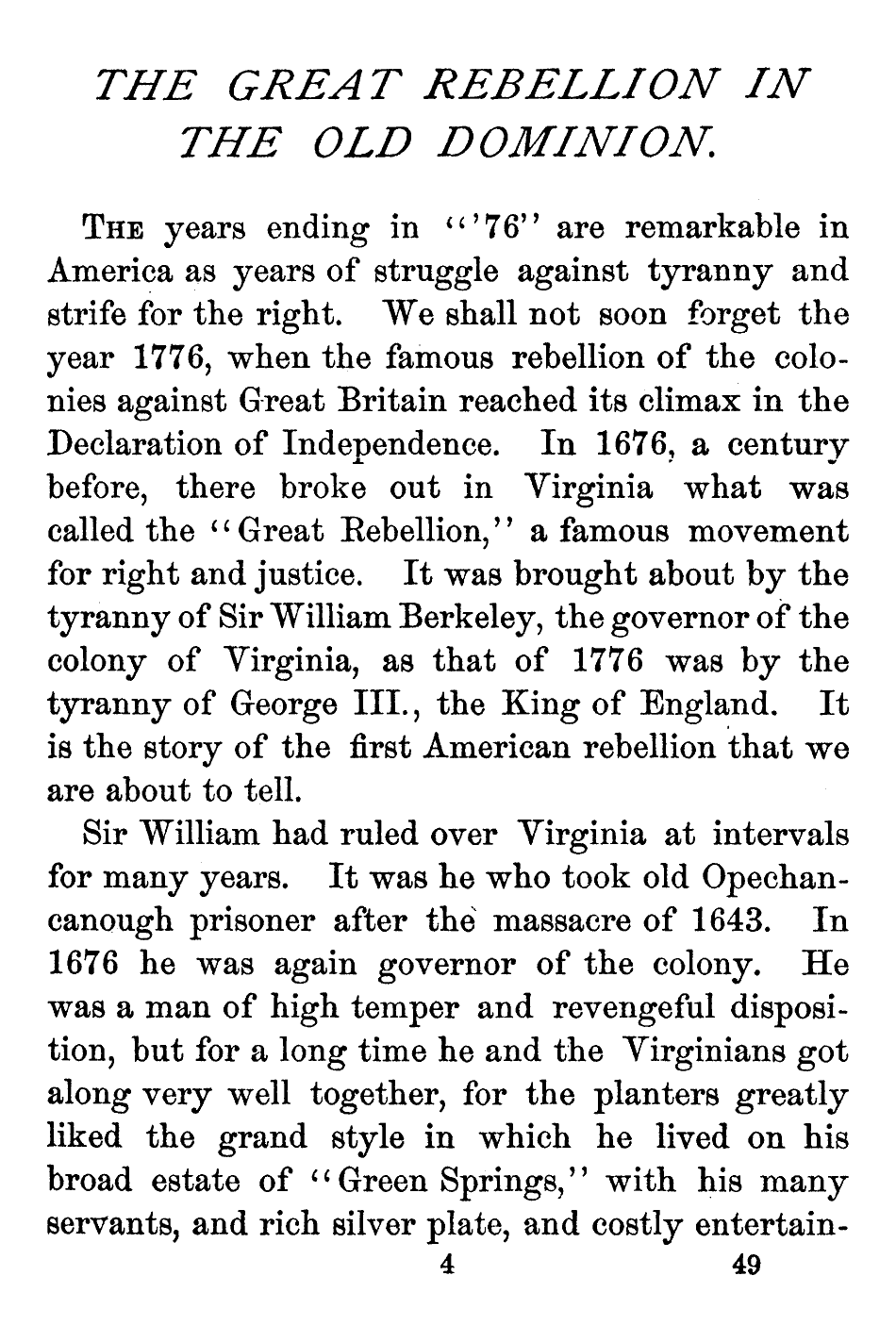 THE GREAT REBELLION IN THE OLD DOMINION.

THE years ending in "'76" are remarkable in America as years of struggle against tyranny and strife for the right. We shall not soon forget the year 1776, when the famous rebellion of the colonies against Great Britain reached its climax in the Declaration of Independence. In 1676, a century before, there broke out in Virginia what was called the "Great Rebellion," a famous movement for right and justice. It was brought about by the tyranny of Sir William Berkeley, the governor of the colony of Virginia, as that of 1776 was by the tyranny of George III., the King of England. It is the story of the first American rebellion that we are about to tell.

Sir William had ruled over Virginia at intervals for many years. It was he who took old Opechancanough prisoner after the massacre of 1643. In 1676 he was again governor of the colony. He was a man of high temper and revengeful disposition, but for a long time he and the Virginians got along very well together, for the planters greatly liked the grand style in which he lived on his broad estate of "Green Springs," with his many servants, and rich silver plate, and costly entertain-

4 49